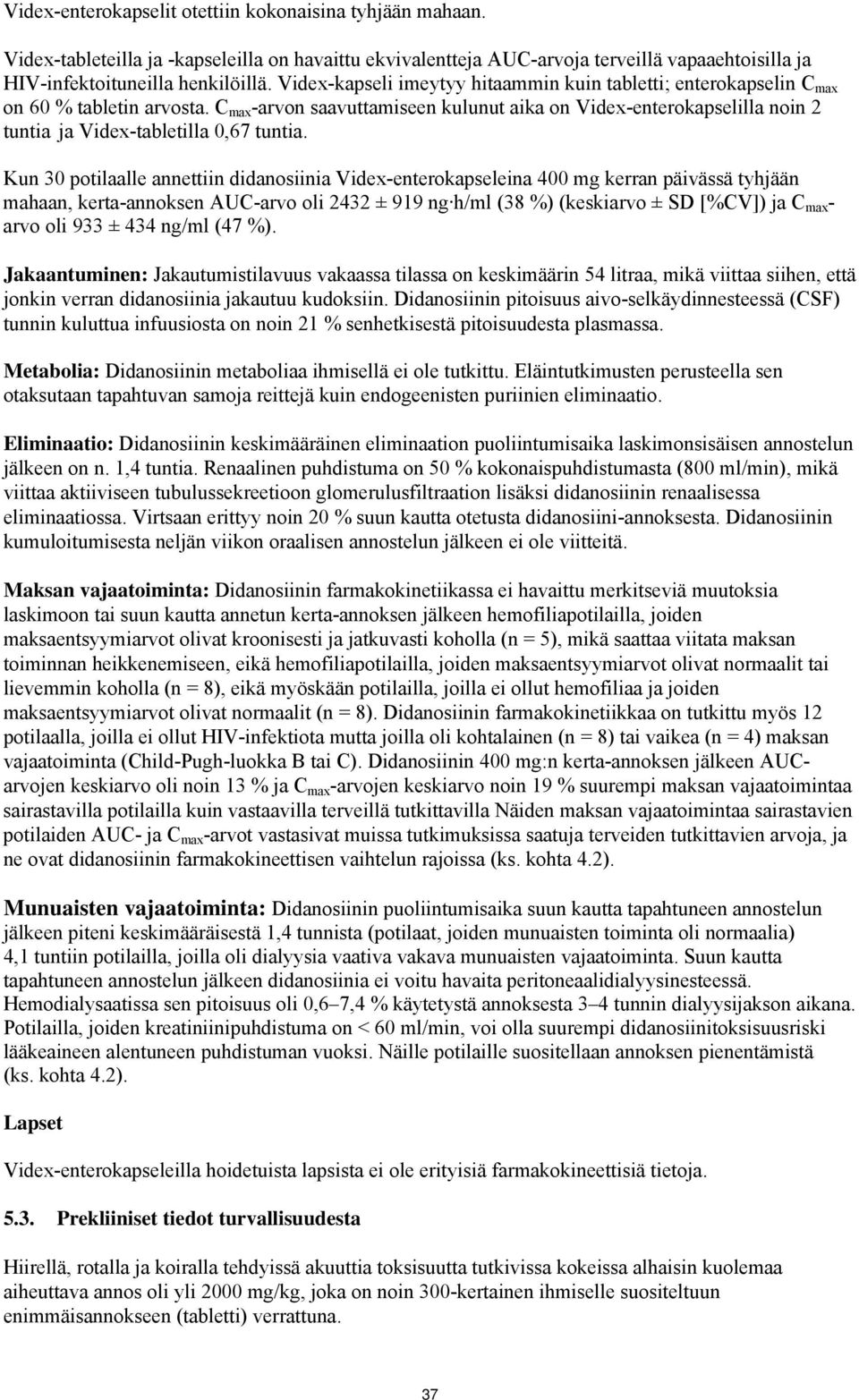 Videx-enterokapselit otettiin kokonaisina tyhjään mahaan.

Videx-tableteilla ja -kapseleilla on havaittu ekvivalentteja AUC-arvoja terveillä vapaaehtoisilla ja HIV-infektoituneilla henkilöillä. Videx-kapseli imeytyy hitaammin kuin tabletti; enterokapselin $C_{max}$ on 60 % tabletin arvosta. $C_{max}$-arvon saavuttamiseen kulunut aika on Videx-enterokapselilla noin 2 tuntia ja Videx-tabletilla 0,67 tuntia.

Kun 30 potilaalle annettiin didanosiinia Videx-enterokapseleina 400 mg kerran päivässä tyhjään mahaan, kerta-annoksen AUC-arvo oli 2432 ± 919 ng·h/ml (38 %) (keskiarvo ± SD [%CV]) ja $C_{max}$-arvo oli 933 ± 434 ng/ml (47 %).

Jakaantuminen: Jakautumistilavuus vakaassa tilassa on keskimäärin 54 litraa, mikä viittaa siihen, että jonkin verran didanosiinia jakautuu kudoksiin. Didanosiinin pitoisuus aivo-selkäydinnesteessä (CSF) tunnin kuluttua infuusiosta on noin 21 % senhetkisestä pitoisuudesta plasmassa.

Metabolia: Didanosiinin metaboliaa ihmisellä ei ole tutkittu. Eläintutkimusten perusteella sen otaksutaan tapahtuvan samoja reittejä kuin endogeenisten puriinien eliminaatio.

Eliminaatio: Didanosiinin keskimääräinen eliminaation puoliintumisaika laskimonsisäisen annostelun jälkeen on n. 1,4 tuntia. Renaalinen puhdistuma on 50 % kokonaispuhdistumasta (800 ml/min), mikä viittaa aktiiviseen tubulussekreetioon glomerulusfiltraation lisäksi didanosiinin renaalisessa eliminaatiossa. Virtsaan erittyy noin 20 % suun kautta otetusta didanosiini-annoksesta. Didanosiinin kumuloitumisesta neljän viikon oraalisen annostelun jälkeen ei ole viitteitä.

Maksan vajaatoiminta: Didanosiinin farmakokinetiikassa ei havaittu merkitseviä muutoksia laskimoon tai suun kautta annetun kerta-annoksen jälkeen hemofiliapotilailla, joiden maksaentsyymiarvot olivat kroonisesti ja jatkuvasti koholla (n = 5), mikä saattaa viitata maksan toiminnan heikkenemiseen, eikä hemofiliapotilailla, joiden maksaentsyymiarvot olivat normaalit tai lievemmin koholla (n = 8), eikä myöskään potilailla, joilla ei ollut hemofiliaa ja joiden maksaentsyymiarvot olivat normaalit (n = 8). Didanosiinin farmakokinetiikkaa on tutkittu myös 12 potilaalla, joilla ei ollut HIV-infektiota mutta joilla oli kohtalainen (n = 8) tai vaikea (n = 4) maksan vajaatoiminta (Child-Pugh-luokka B tai C). Didanosiinin 400 mg:n kerta-annoksen jälkeen AUC-arvojen keskiarvo oli noin 13 % ja $C_{max}$-arvojen keskiarvo noin 19 % suurempi maksan vajaatoimintaa sairastavilla potilailla kuin vastaavilla terveillä tutkittavilla Näiden maksan vajaatoimintaa sairastavien potilaiden AUC- ja $C_{max}$-arvot vastasivat muissa tutkimuksissa saatuja terveiden tutkittavien arvoja, ja ne ovat didanosiinin farmakokineettisen vaihtelun rajoissa (ks. kohta 4.2).

Munuaisten vajaatoiminta: Didanosiinin puoliintumisaika suun kautta tapahtuneen annostelun jälkeen piteni keskimääräisestä 1,4 tunnista (potilaat, joiden munuaisten toiminta oli normaalia) 4,1 tuntiin potilailla, joilla oli dialyysia vaativa vakava munuaisten vajaatoiminta. Suun kautta tapahtuneen annostelun jälkeen didanosiinia ei voitu havaita peritoneaalidialyysinesteessä. Hemodialysaatissa sen pitoisuus oli 0,6–7,4 % käytetystä annoksesta 3–4 tunnin dialyysijakson aikana. Potilailla, joiden kreatiniinipuhdistuma on < 60 ml/min, voi olla suurempi didanosiinitoksisuusriski lääkeaineen alentuneen puhdistuman vuoksi. Näille potilaille suositellaan annoksen pienentämistä (ks. kohta 4.2).

Lapset

Videx-enterokapseleilla hoidetuista lapsista ei ole erityisiä farmakokineettisiä tietoja.

5.3. Prekliiniset tiedot turvallisuudesta

Hiirellä, rotalla ja koiralla tehdyissä akuuttia toksisuutta tutkivissa kokeissa alhaisin kuolemaa aiheuttava annos oli yli 2000 mg/kg, joka on noin 300-kertainen ihmiselle suositeltuun enimmäisannokseen (tabletti) verrattuna.

37